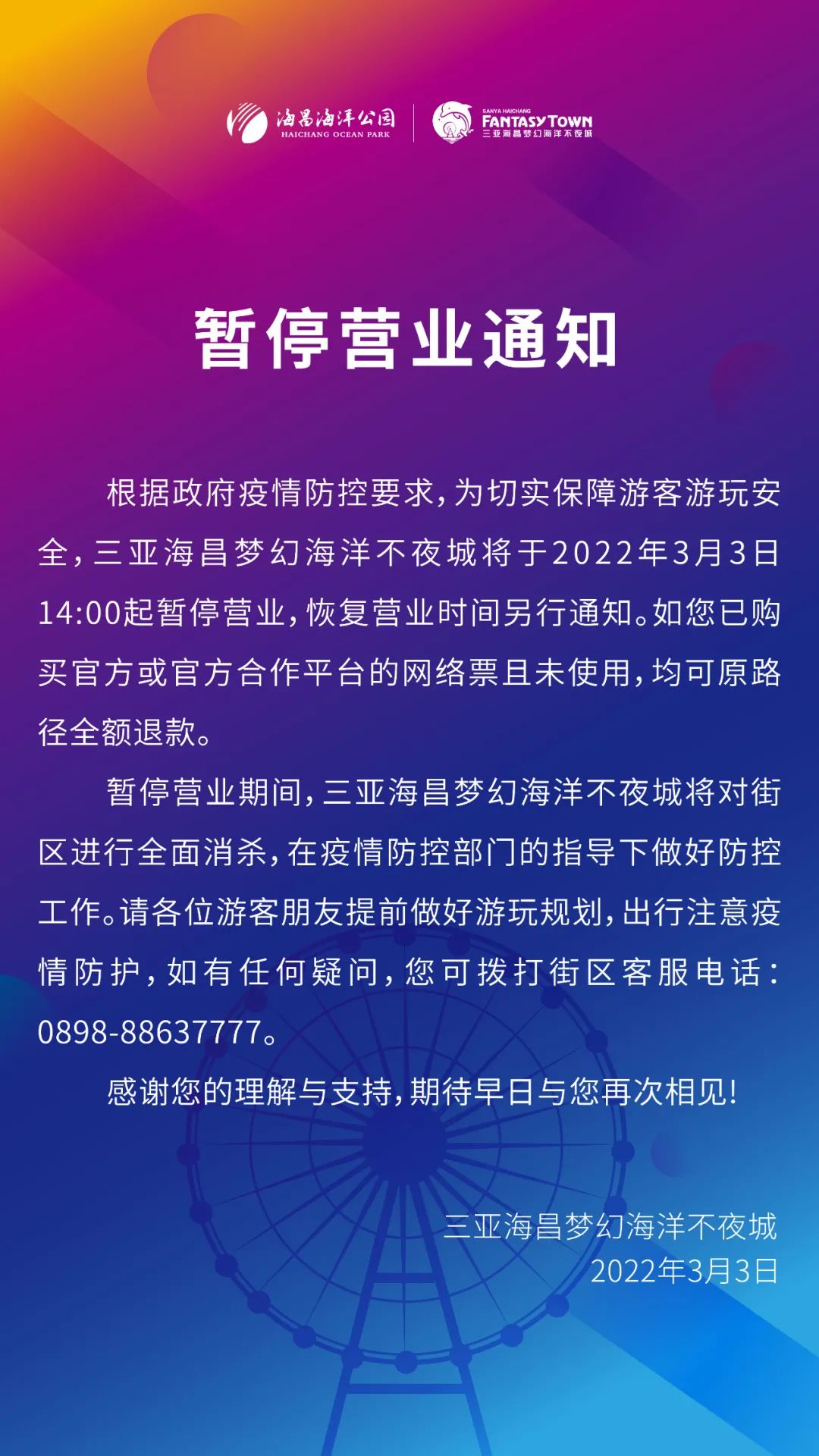 海昌海洋公园
HAICHANG OCEAN PARK

SANYA HAICHANG
FANTASY TOWN
三亚海昌梦幻海洋不夜城

暂停营业通知

根据政府疫情防控要求，为切实保障游客游玩安全，三亚海昌梦幻海洋不夜城将于2022年3月3日14:00起暂停营业，恢复营业时间另行通知。如您已购买官方或官方合作平台的网络票且未使用，均可原路径全额退款。

暂停营业期间，三亚海昌梦幻海洋不夜城将对街区进行全面消杀，在疫情防控部门的指导下做好防控工作。请各位游客朋友提前做好游玩规划，出行注意疫情防护，如有任何疑问，您可拨打街区客服电话：0898-88637777。

感谢您的理解与支持，期待早日与您再次相见！

三亚海昌梦幻海洋不夜城
2022年3月3日